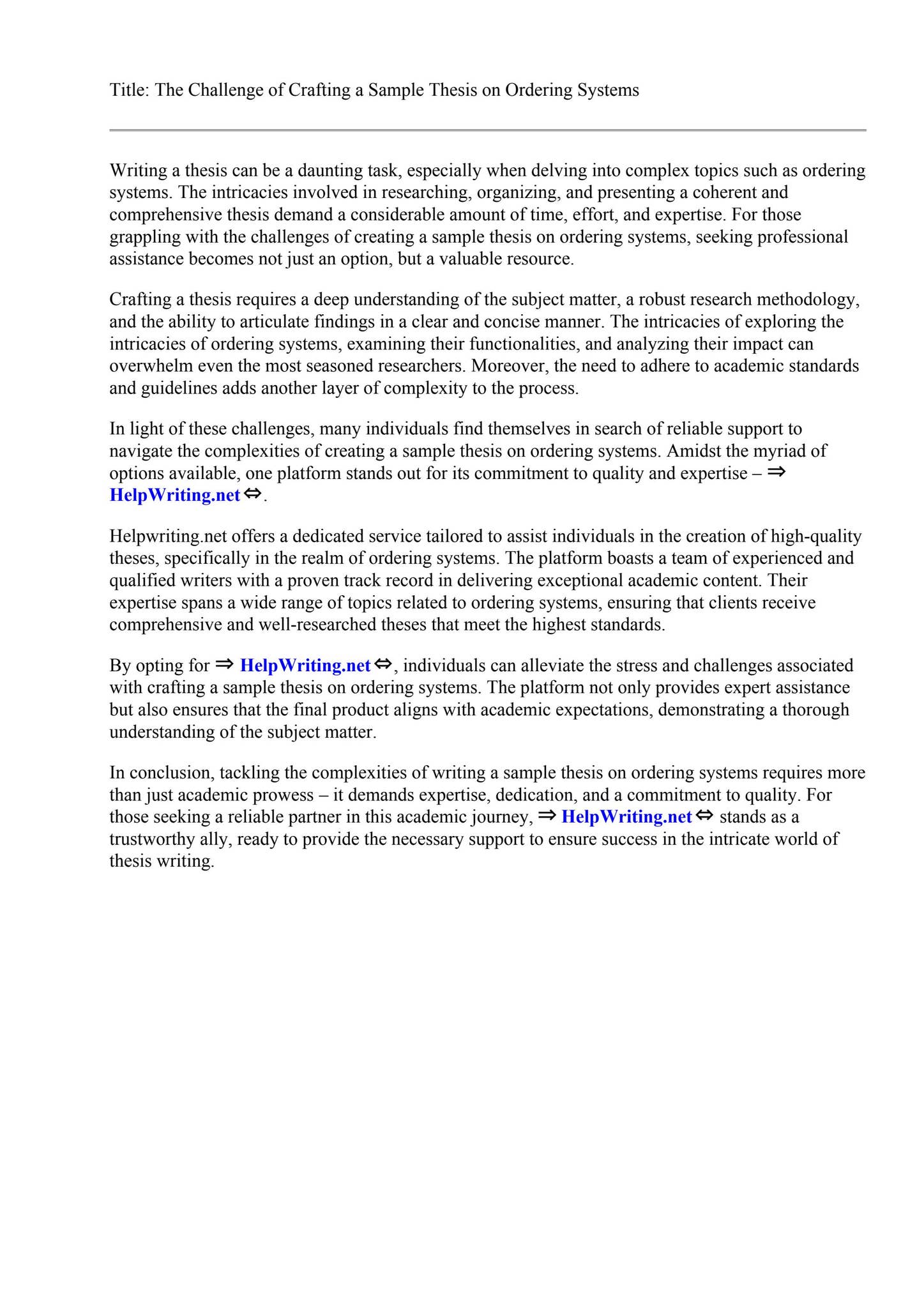 Title: The Challenge of Crafting a Sample Thesis on Ordering Systems

Writing a thesis can be a daunting task, especially when delving into complex topics such as ordering systems. The intricacies involved in researching, organizing, and presenting a coherent and comprehensive thesis demand a considerable amount of time, effort, and expertise. For those grappling with the challenges of creating a sample thesis on ordering systems, seeking professional assistance becomes not just an option, but a valuable resource.

Crafting a thesis requires a deep understanding of the subject matter, a robust research methodology, and the ability to articulate findings in a clear and concise manner. The intricacies of exploring the intricacies of ordering systems, examining their functionalities, and analyzing their impact can overwhelm even the most seasoned researchers. Moreover, the need to adhere to academic standards and guidelines adds another layer of complexity to the process.

In light of these challenges, many individuals find themselves in search of reliable support to navigate the complexities of creating a sample thesis on ordering systems. Amidst the myriad of options available, one platform stands out for its commitment to quality and expertise – ⇒ HelpWriting.net ⇔.

Helpwriting.net offers a dedicated service tailored to assist individuals in the creation of high-quality theses, specifically in the realm of ordering systems. The platform boasts a team of experienced and qualified writers with a proven track record in delivering exceptional academic content. Their expertise spans a wide range of topics related to ordering systems, ensuring that clients receive comprehensive and well-researched theses that meet the highest standards.

By opting for ⇒ HelpWriting.net ⇔, individuals can alleviate the stress and challenges associated with crafting a sample thesis on ordering systems. The platform not only provides expert assistance but also ensures that the final product aligns with academic expectations, demonstrating a thorough understanding of the subject matter.

In conclusion, tackling the complexities of writing a sample thesis on ordering systems requires more than just academic prowess – it demands expertise, dedication, and a commitment to quality. For those seeking a reliable partner in this academic journey, ⇒ HelpWriting.net ⇔ stands as a trustworthy ally, ready to provide the necessary support to ensure success in the intricate world of thesis writing.